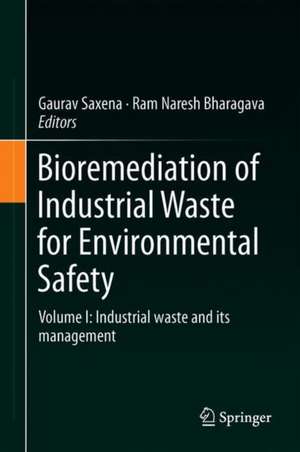 Gaurav Saxena · Ram Naresh Bharagava
Editors

Bioremediation of Industrial Waste for Environmental Safety

Volume I: Industrial waste and its management

Springer